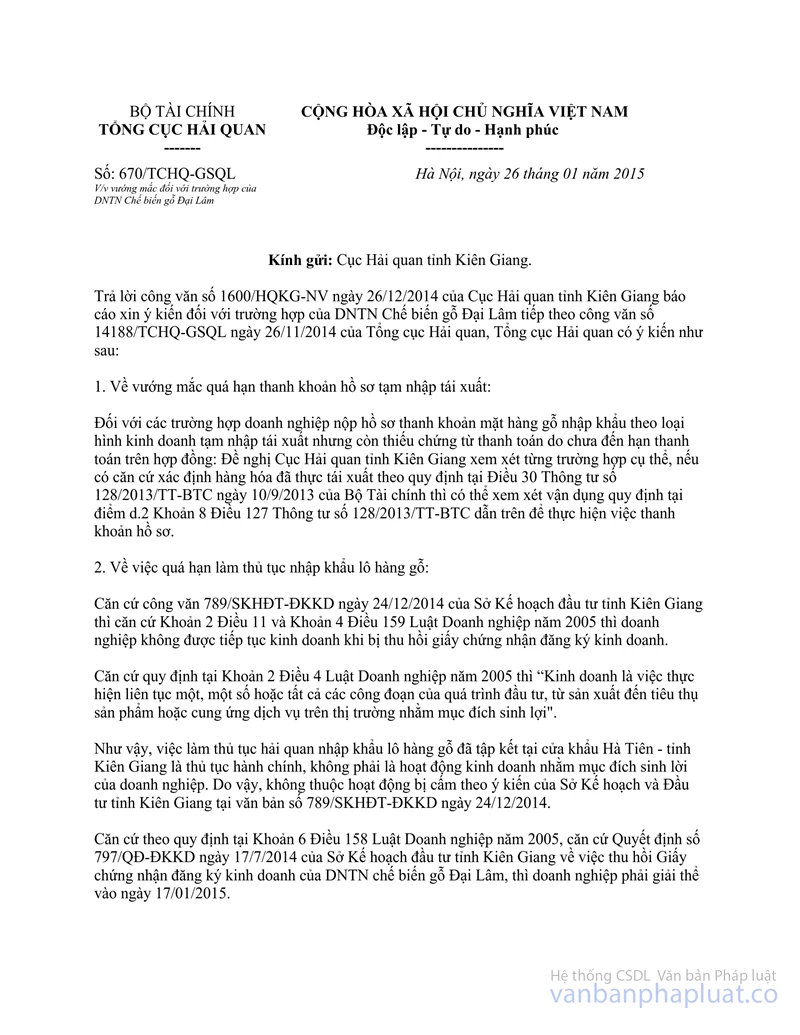 BỘ TÀI CHÍNH
TỔNG CỤC HẢI QUAN
-------

CỘNG HÒA XÃ HỘI CHỦ NGHĨA VIỆT NAM
Độc lập - Tự do - Hạnh phúc
---------------

Số: 670/TCHQ-GSQL
V/v vướng mắc đối với trường hợp của DNTN Chế biến gỗ Đại Lâm

Hà Nội, ngày 26 tháng 01 năm 2015

Kính gửi: Cục Hải quan tỉnh Kiên Giang.

Trả lời công văn số 1600/HQKG-NV ngày 26/12/2014 của Cục Hải quan tỉnh Kiên Giang báo cáo xin ý kiến đối với trường hợp của DNTN Chế biến gỗ Đại Lâm tiếp theo công văn số 14188/TCHQ-GSQL ngày 26/11/2014 của Tổng cục Hải quan, Tổng cục Hải quan có ý kiến như sau:

1. Về vướng mắc quá hạn thanh khoản hồ sơ tạm nhập tái xuất:

Đối với các trường hợp doanh nghiệp nộp hồ sơ thanh khoản mặt hàng gỗ nhập khẩu theo loại hình kinh doanh tạm nhập tái xuất nhưng còn thiếu chứng từ thanh toán do chưa đến hạn thanh toán trên hợp đồng: Đề nghị Cục Hải quan tỉnh Kiên Giang xem xét từng trường hợp cụ thể, nếu có căn cứ xác định hàng hóa đã thực tái xuất theo quy định tại Điều 30 Thông tư số 128/2013/TT-BTC ngày 10/9/2013 của Bộ Tài chính thì có thể xem xét vận dụng quy định tại điểm d.2 Khoản 8 Điều 127 Thông tư số 128/2013/TT-BTC dẫn trên để thực hiện việc thanh khoản hồ sơ.

2. Về việc quá hạn làm thủ tục nhập khẩu lô hàng gỗ:

Căn cứ công văn 789/SKHĐT-ĐKKD ngày 24/12/2014 của Sở Kế hoạch đầu tư tỉnh Kiên Giang thì căn cứ Khoản 2 Điều 11 và Khoản 4 Điều 159 Luật Doanh nghiệp năm 2005 thì doanh nghiệp không được tiếp tục kinh doanh khi bị thu hồi giấy chứng nhận đăng ký kinh doanh.

Căn cứ quy định tại Khoản 2 Điều 4 Luật Doanh nghiệp năm 2005 thì “Kinh doanh là việc thực hiện liên tục một, một số hoặc tất cả các công đoạn của quá trình đầu tư, từ sản xuất đến tiêu thụ sản phẩm hoặc cung ứng dịch vụ trên thị trường nhằm mục đích sinh lợi".

Như vậy, việc làm thủ tục hải quan nhập khẩu lô hàng gỗ đã tập kết tại cửa khẩu Hà Tiên - tỉnh Kiên Giang là thủ tục hành chính, không phải là hoạt động kinh doanh nhằm mục đích sinh lời của doanh nghiệp. Do vậy, không thuộc hoạt động bị cấm theo ý kiến của Sở Kế hoạch và Đầu tư tỉnh Kiên Giang tại văn bản số 789/SKHĐT-ĐKKD ngày 24/12/2014.

Căn cứ theo quy định tại Khoản 6 Điều 158 Luật Doanh nghiệp năm 2005, căn cứ Quyết định số 797/QĐ-ĐKKD ngày 17/7/2014 của Sở Kế hoạch đầu tư tỉnh Kiên Giang về việc thu hồi Giấy chứng nhận đăng ký kinh doanh của DNTN chế biến gỗ Đại Lâm, thì doanh nghiệp phải giải thể vào ngày 17/01/2015.

Hệ thống CSDL Văn bản Pháp luật
vanbanphapluat.co